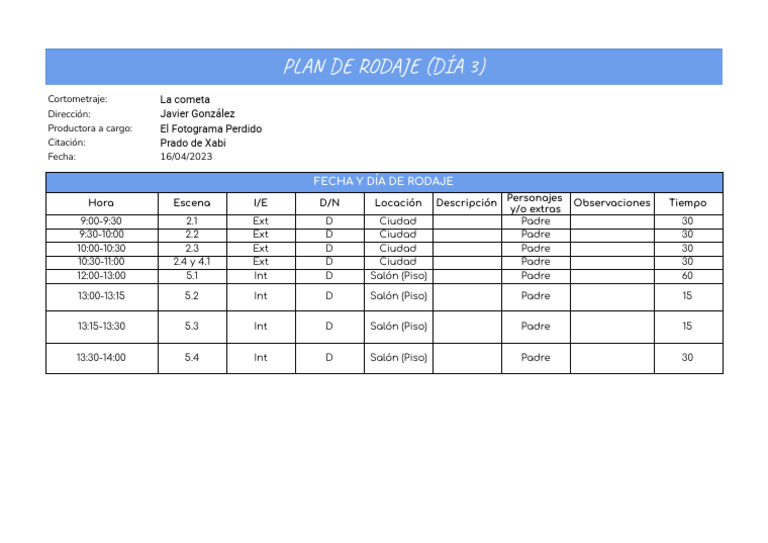 PLAN DE RODAJE (DÍA 3)

Cortometraje: La cometa
Dirección: Javier González
Productora a cargo: El Fotograma Perdido
Citación: Prado de Xabi
Fecha: 16/04/2023

FECHA Y DÍA DE RODAJE

| Hora | Escena | I/E | D/N | Locación | Descripción | Personajes y/o extras | Observaciones | Tiempo |
|---|---|---|---|---|---|---|---|---|
| 9:00-9:30 | 2.1 | Ext | D | Ciudad | | Padre | | 30 |
| 9:30-10:00 | 2.2 | Ext | D | Ciudad | | Padre | | 30 |
| 10:00-10:30 | 2.3 | Ext | D | Ciudad | | Padre | | 30 |
| 10:30-11:00 | 2.4 y 4.1 | Ext | D | Ciudad | | Padre | | 30 |
| 12:00-13:00 | 5.1 | Int | D | Salón (Piso) | | Padre | | 60 |
| 13:00-13:15 | 5.2 | Int | D | Salón (Piso) | | Padre | | 15 |
| 13:15-13:30 | 5.3 | Int | D | Salón (Piso) | | Padre | | 15 |
| 13:30-14:00 | 5.4 | Int | D | Salón (Piso) | | Padre | | 30 |